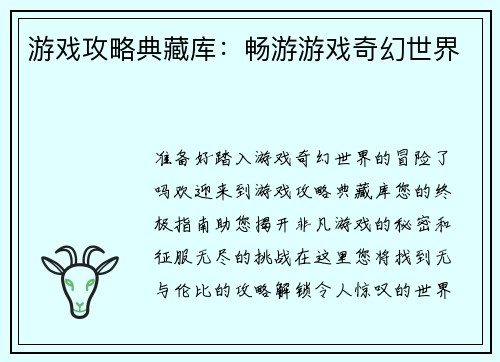 游戏攻略典藏库：畅游游戏奇幻世界

准备好踏入游戏奇幻世界的冒险了吗欢迎来到游戏攻略典藏库您的终极指南助您揭开非凡游戏的秘密和征服无尽的挑战在这里您将找到无与伦比的攻略解锁令人惊叹的世界